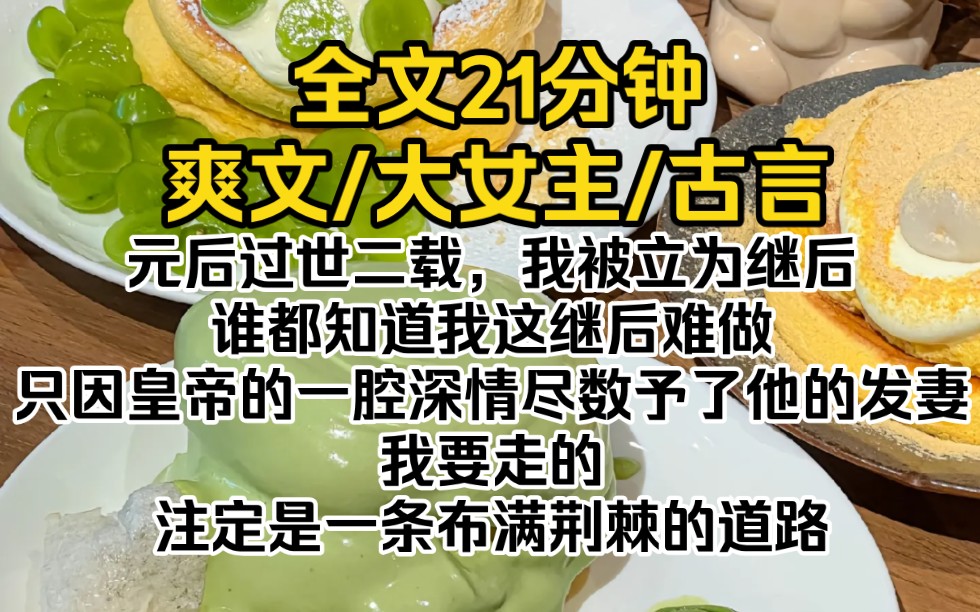 全文21分钟
爽文/大女主/古言
元后过世二载，我被立为继后
谁都知道我这继后难做
只因皇帝的一腔深情尽数予了他的发妻
我要走的
注定是一条布满荆棘的道路